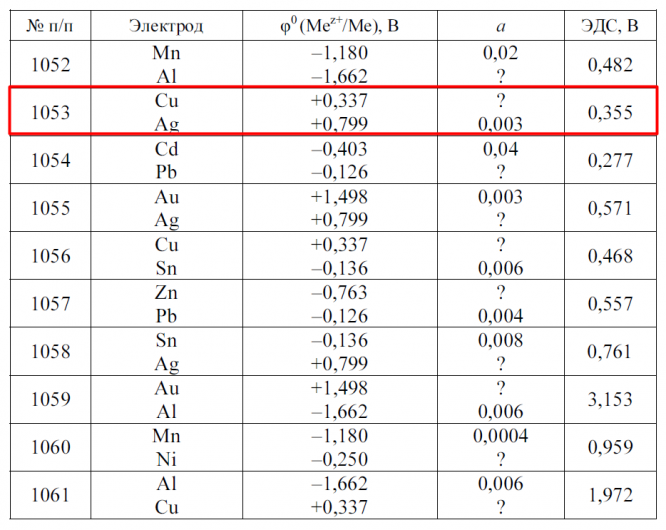 | № п/п | Электрод | $\varphi^0(Me^{z+}/Me)$, В | $a$ | ЭДС, В |
|---|---|---|---|---|
| 1052 | Mn<br>Al | –1,180<br>–1,662 | 0,02<br>? | 0,482 |
| 1053 | Cu<br>Ag | +0,337<br>+0,799 | ?<br>0,003 | 0,355 |
| 1054 | Cd<br>Pb | –0,403<br>–0,126 | 0,04<br>? | 0,277 |
| 1055 | Au<br>Ag | +1,498<br>+0,799 | 0,003<br>? | 0,571 |
| 1056 | Cu<br>Sn | +0,337<br>–0,136 | ?<br>0,006 | 0,468 |
| 1057 | Zn<br>Pb | –0,763<br>–0,126 | ?<br>0,004 | 0,557 |
| 1058 | Sn<br>Ag | –0,136<br>+0,799 | 0,008<br>? | 0,761 |
| 1059 | Au<br>Al | +1,498<br>–1,662 | ?<br>0,006 | 3,153 |
| 1060 | Mn<br>Ni | –1,180<br>–0,250 | 0,0004<br>? | 0,959 |
| 1061 | Al<br>Cu | –1,662<br>+0,337 | 0,006<br>? | 1,972 |